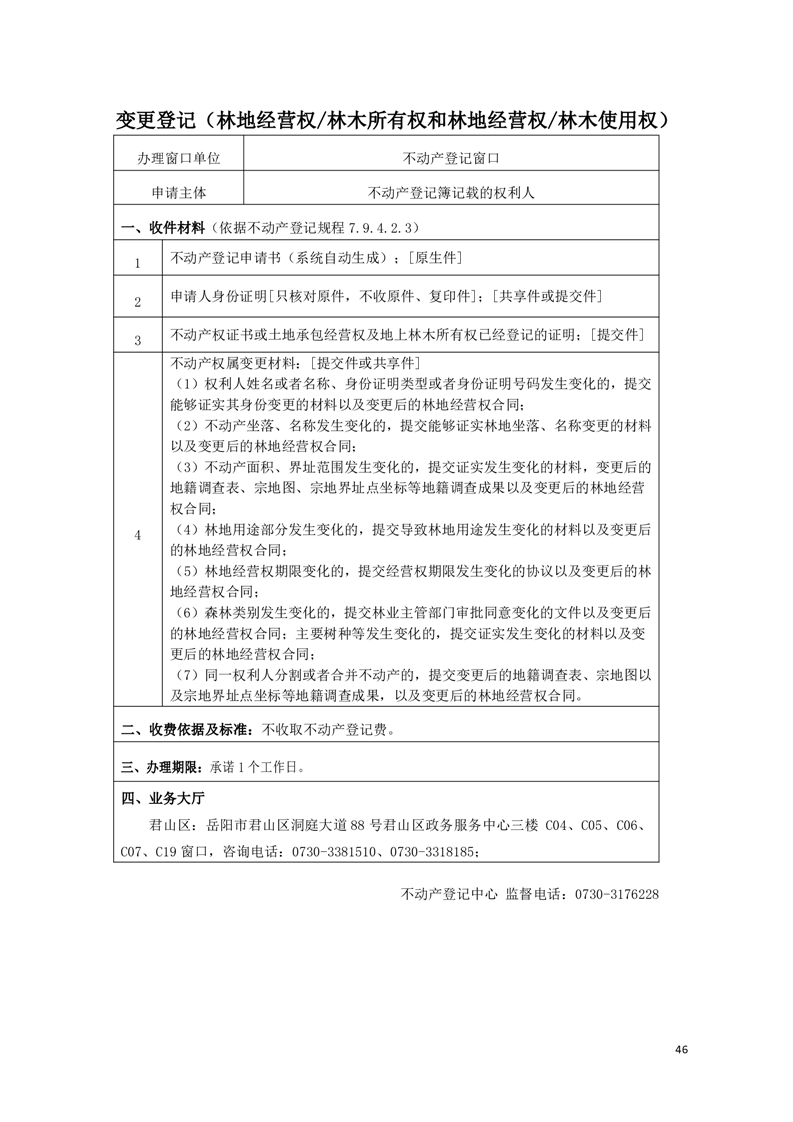 变更登记（林地经营权/林木所有权和林地经营权/林木使用权）

| 办理窗口单位 | 不动产登记窗口 |
|---|---|
| 申请主体 | 不动产登记簿记载的权利人 |

一、收件材料（依据不动产登记规程 7.9.4.2.3）

| 1 | 不动产登记申请书（系统自动生成）；[原生件] |
|---|---|
| 2 | 申请人身份证明[只核对原件，不收原件、复印件]；[共享件或提交件] |
| 3 | 不动产权证书或土地承包经营权及地上林木所有权已经登记的证明；[提交件] |
| 4 | 不动产权属变更材料：[提交件或共享件]<br>（1）权利人姓名或者名称、身份证明类型或者身份证明号码发生变化的，提交能够证实其身份变更的材料以及变更后的林地经营权合同；<br>（2）不动产坐落、名称发生变化的，提交能够证实林地坐落、名称变更的材料以及变更后的林地经营权合同；<br>（3）不动产面积、界址范围发生变化的，提交证实发生变化的材料，变更后的地籍调查表、宗地图、宗地界址点坐标等地籍调查成果以及变更后的林地经营权合同；<br>（4）林地用途部分发生变化的，提交导致林地用途发生变化的材料以及变更后的林地经营权合同；<br>（5）林地经营权期限变化的，提交经营权期限发生变化的协议以及变更后的林地经营权合同；<br>（6）森林类别发生变化的，提交林业主管部门审批同意变化的文件以及变更后的林地经营权合同；主要树种等发生变化的，提交证实发生变化的材料以及变更后的林地经营权合同；<br>（7）同一权利人分割或者合并不动产的，提交变更后的地籍调查表、宗地图以及宗地界址点坐标等地籍调查成果，以及变更后的林地经营权合同。 |

二、收费依据及标准：不收取不动产登记费。

三、办理期限：承诺 1 个工作日。

四、业务大厅
君山区：岳阳市君山区洞庭大道 88 号君山区政务服务中心三楼 C04、C05、C06、C07、C19 窗口，咨询电话：0730-3381510、0730-3318185；

不动产登记中心 监督电话：0730-3176228

46